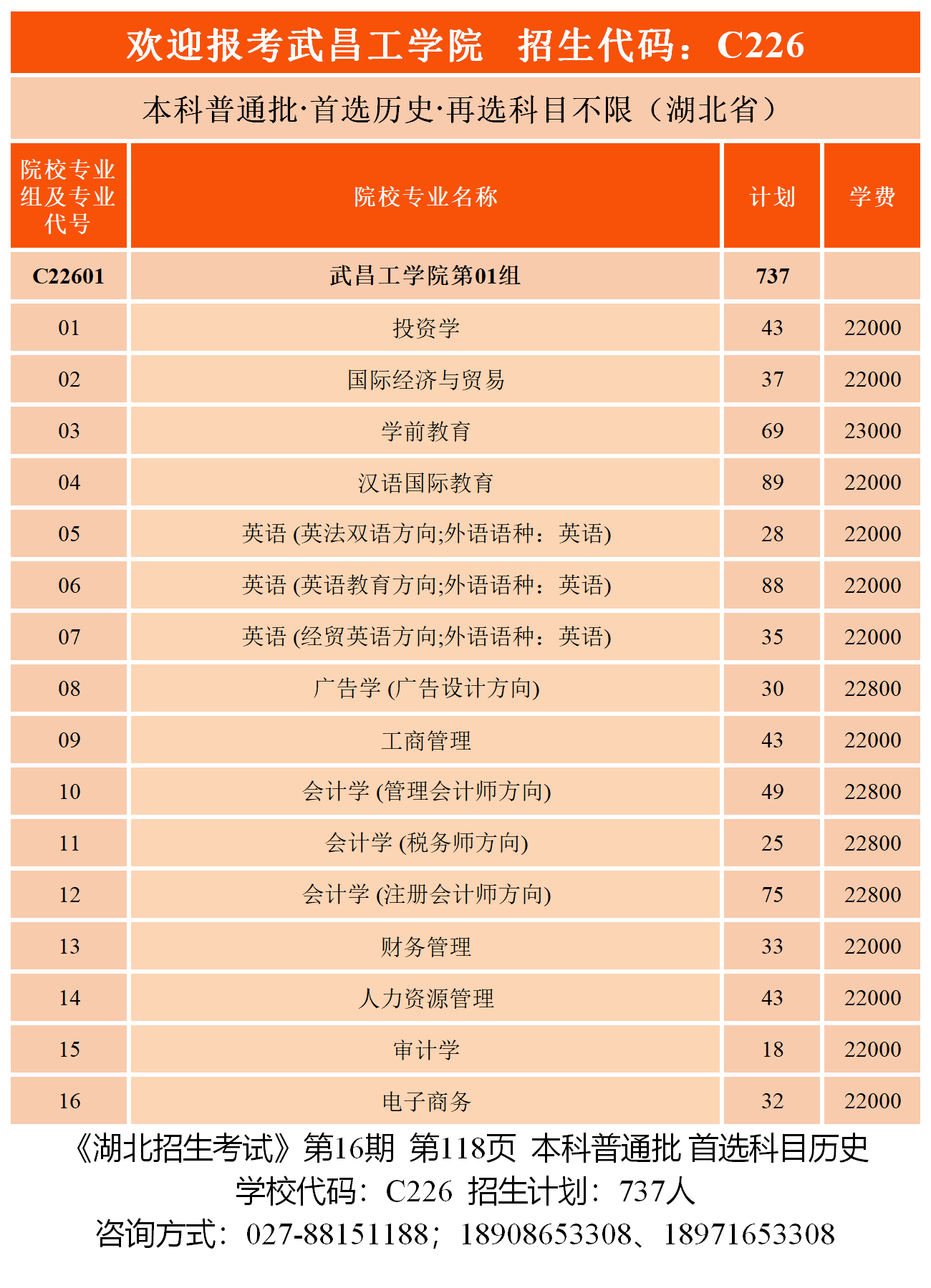 欢迎报考武昌工学院 招生代码：C226

本科普通批·首选历史·再选科目不限（湖北省）

| 院校专业组及专业代号 | 院校专业名称 | 计划 | 学费 |
|---|---|---|---|
| C22601 | 武昌工学院第01组 | 737 | |
| 01 | 投资学 | 43 | 22000 |
| 02 | 国际经济与贸易 | 37 | 22000 |
| 03 | 学前教育 | 69 | 23000 |
| 04 | 汉语国际教育 | 89 | 22000 |
| 05 | 英语 (英法双语方向;外语语种：英语) | 28 | 22000 |
| 06 | 英语 (英语教育方向;外语语种：英语) | 88 | 22000 |
| 07 | 英语 (经贸英语方向;外语语种：英语) | 35 | 22000 |
| 08 | 广告学 (广告设计方向) | 30 | 22800 |
| 09 | 工商管理 | 43 | 22000 |
| 10 | 会计学 (管理会计师方向) | 49 | 22800 |
| 11 | 会计学 (税务师方向) | 25 | 22800 |
| 12 | 会计学 (注册会计师方向) | 75 | 22800 |
| 13 | 财务管理 | 33 | 22000 |
| 14 | 人力资源管理 | 43 | 22000 |
| 15 | 审计学 | 18 | 22000 |
| 16 | 电子商务 | 32 | 22000 |

《湖北招生考试》第16期 第118页 本科普通批 首选科目历史
学校代码：C226 招生计划：737人
咨询方式：027-88151188；18908653308、18971653308